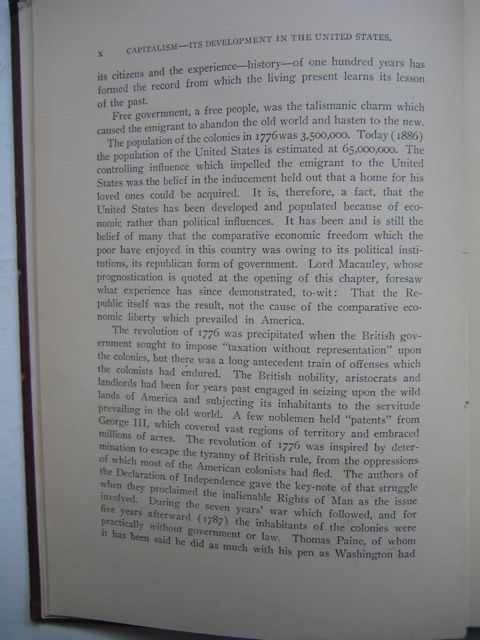 x CAPITALISM—ITS DEVELOPMENT IN THE UNITED STATES.

its citizens and the experience—history—of one hundred years has formed the record from which the living present learns its lesson of the past.

Free government, a free people, was the talismanic charm which caused the emigrant to abandon the old world and hasten to the new. The population of the colonies in 1776 was 3,500,000. Today (1886) the population of the United States is estimated at 65,000,000. The controlling influence which impelled the emigrant to the United States was the belief in the inducement held out that a home for his loved ones could be acquired. It is, therefore, a fact, that the United States has been developed and populated because of economic rather than political influences. It has been and is still the belief of many that the comparative economic freedom which the poor have enjoyed in this country was owing to its political institutions, its republican form of government. Lord Macauley, whose prognostication is quoted at the opening of this chapter, foresaw what experience has since demonstrated, to-wit: That the Republic itself was the result, not the cause of the comparative economic liberty which prevailed in America.

The revolution of 1776 was precipitated when the British government sought to impose "taxation without representation" upon the colonies, but there was a long antecedent train of offenses which the colonists had endured. The British nobility, aristocrats and landlords had been for years past engaged in seizing upon the wild lands of America and subjecting its inhabitants to the servitude prevailing in the old world. A few noblemen held "patents" from George III, which covered vast regions of territory and embraced millions of acres. The revolution of 1776 was inspired by determination to escape the tyranny of British rule, from the oppressions of which most of the American colonists had fled. The authors of the Declaration of Independence gave the key-note of that struggle when they proclaimed the inalienable Rights of Man as the issue involved. During the seven years' war which followed, and for five years afterward (1787) the inhabitants of the colonies were practically without government or law. Thomas Paine, of whom it has been said he did as much with his pen as Washington had